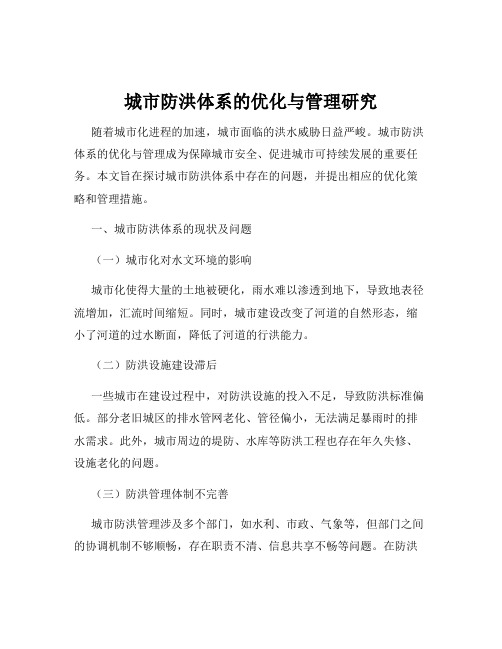 城市防洪体系的优化与管理研究

随着城市化进程的加速，城市面临的洪水威胁日益严峻。城市防洪体系的优化与管理成为保障城市安全、促进城市可持续发展的重要任务。本文旨在探讨城市防洪体系中存在的问题，并提出相应的优化策略和管理措施。

一、城市防洪体系的现状及问题

（一）城市化对水文环境的影响

城市化使得大量的土地被硬化，雨水难以渗透到地下，导致地表径流增加，汇流时间缩短。同时，城市建设改变了河道的自然形态，缩小了河道的过水断面，降低了河道的行洪能力。

（二）防洪设施建设滞后

一些城市在建设过程中，对防洪设施的投入不足，导致防洪标准偏低。部分老旧城区的排水管网老化、管径偏小，无法满足暴雨时的排水需求。此外，城市周边的堤防、水库等防洪工程也存在年久失修、设施老化的问题。

（三）防洪管理体制不完善

城市防洪管理涉及多个部门，如水利、市政、气象等，但部门之间的协调机制不够顺畅，存在职责不清、信息共享不畅等问题。在防洪